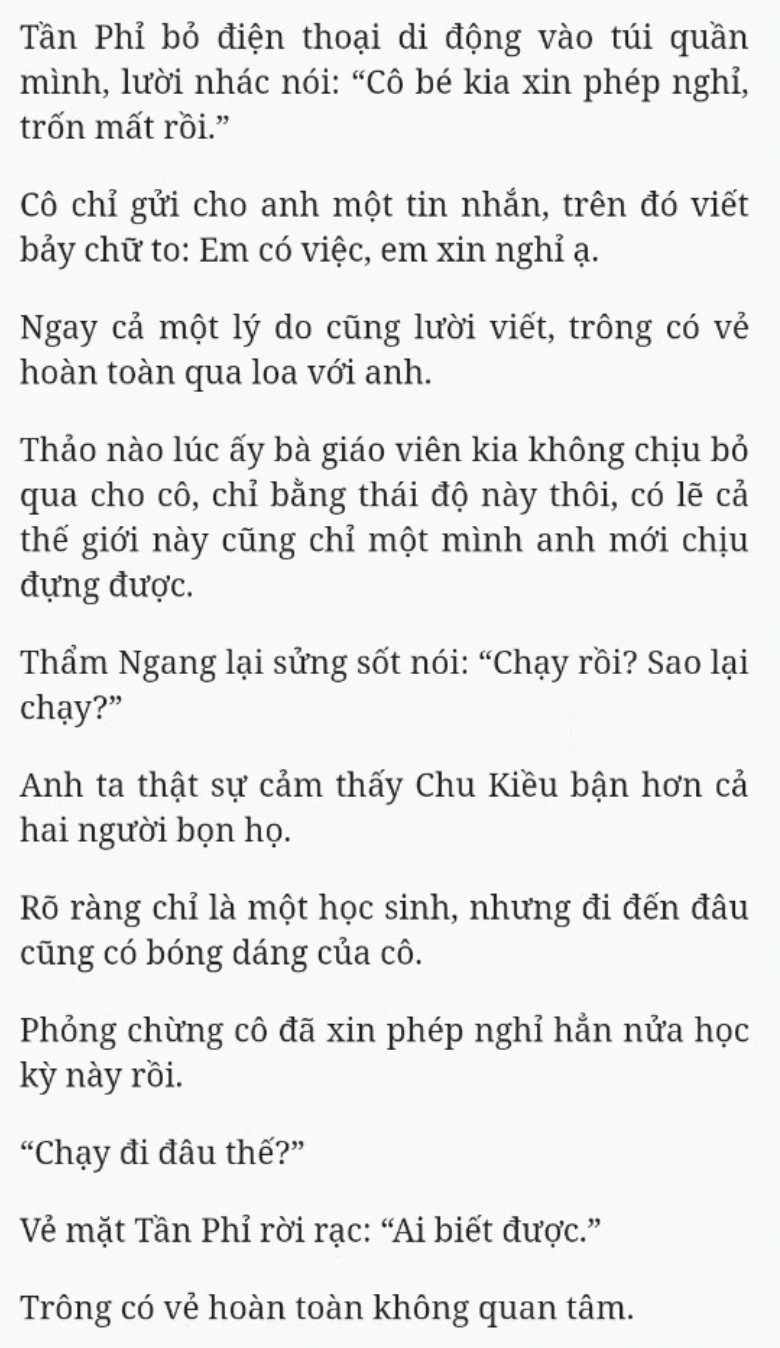 Tần Phỉ bỏ điện thoại di động vào túi quần mình, lười nhác nói: “Cô bé kia xin phép nghỉ, trốn mất rồi.”

Cô chỉ gửi cho anh một tin nhắn, trên đó viết bảy chữ to: Em có việc, em xin nghỉ ạ.

Ngay cả một lý do cũng lười viết, trông có vẻ hoàn toàn qua loa với anh.

Thảo nào lúc ấy bà giáo viên kia không chịu bỏ qua cho cô, chỉ bằng thái độ này thôi, có lẽ cả thế giới này cũng chỉ một mình anh mới chịu đựng được.

Thẩm Ngang lại sửng sốt nói: “Chạy rồi? Sao lại chạy?”

Anh ta thật sự cảm thấy Chu Kiều bận hơn cả hai người bọn họ.

Rõ ràng chỉ là một học sinh, nhưng đi đến đâu cũng có bóng dáng của cô.

Phỏng chừng cô đã xin phép nghỉ hẳn nửa học kỳ này rồi.

“Chạy đi đâu thế?”

Vẻ mặt Tần Phỉ rời rạc: “Ai biết được.”

Trông có vẻ hoàn toàn không quan tâm.